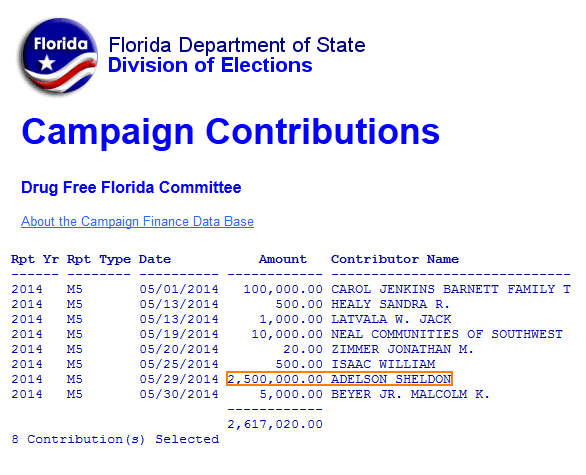 Florida

Florida Department of State
Division of Elections

Campaign Contributions

Drug Free Florida Committee

About the Campaign Finance Data Base

| Rpt Yr | Rpt Type | Date | Amount | Contributor Name |
|---|---|---|---|---|
| 2014 | M5 | 05/01/2014 | 100,000.00 | CAROL JENKINS BARNETT FAMILY T |
| 2014 | M5 | 05/13/2014 | 500.00 | HEALY SANDRA R. |
| 2014 | M5 | 05/13/2014 | 1,000.00 | LATVALA W. JACK |
| 2014 | M5 | 05/19/2014 | 10,000.00 | NEAL COMMUNITIES OF SOUTHWEST |
| 2014 | M5 | 05/20/2014 | 20.00 | ZIMMER JONATHAN M. |
| 2014 | M5 | 05/25/2014 | 500.00 | ISAAC WILLIAM |
| 2014 | M5 | 05/29/2014 | 2,500,000.00 | ADELSON SHELDON |
| 2014 | M5 | 05/30/2014 | 5,000.00 | BEYER JR. MALCOLM K. |
| | | | 2,617,020.00 | |

8 Contribution(s) Selected